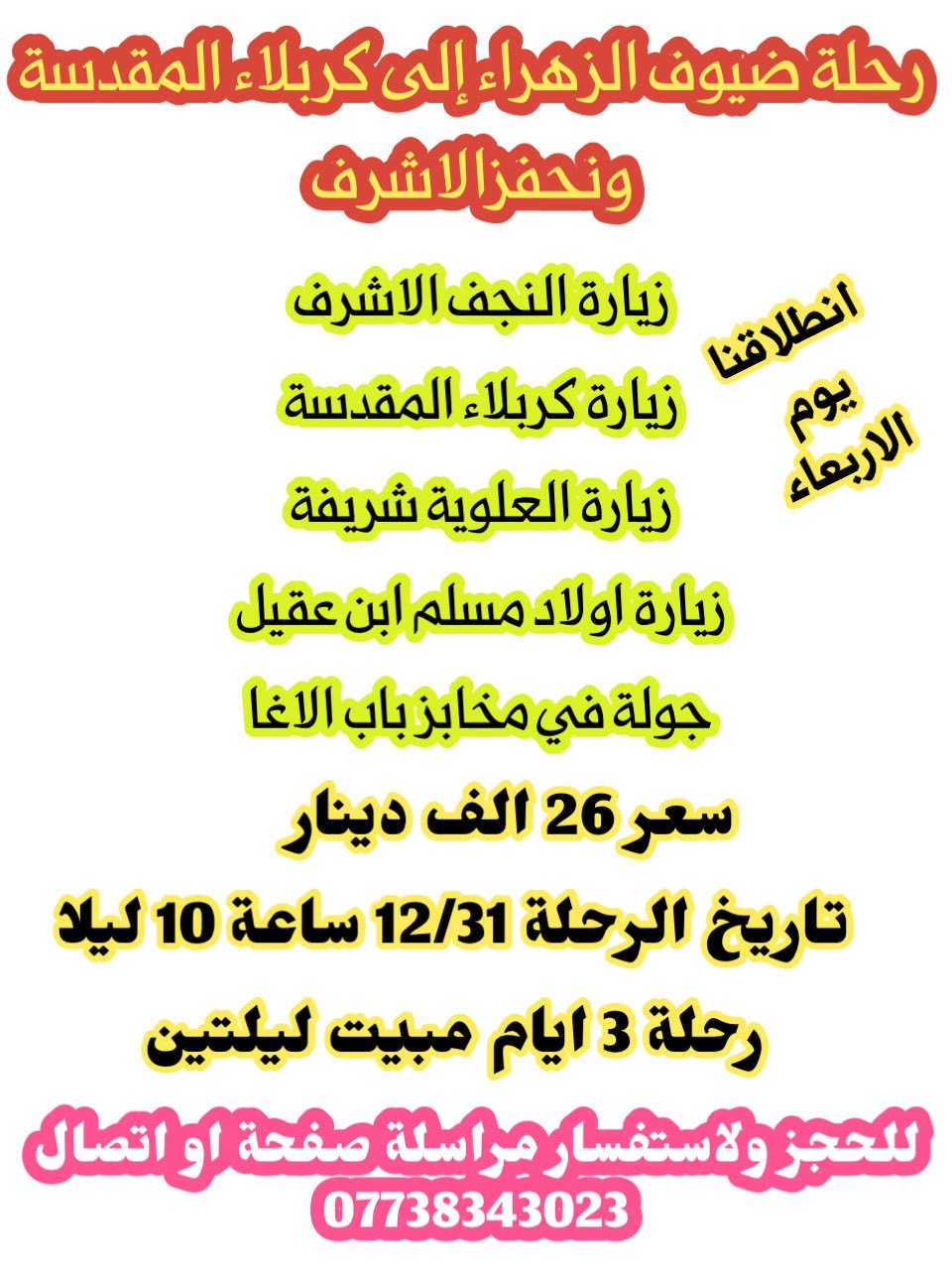 رحلة ضيوف الزهراء إلى كربلاء المقدسة ونحفزالاشرف

انطلاقنا يوم الاربعاء

زيارة النجف الاشرف

زيارة كربلاء المقدسة

زيارة العلوية شريفة

زيارة اولاد مسلم ابن عقيل

جولة في مخابز باب الاغا

سعر 26 الف دينار

تاريخ الرحلة 12/31 ساعة 10 ليلا

رحلة 3 ايام مبيت ليلتين

للحجز ولاستفسار مراسلة صفحة او اتصال 07738343023